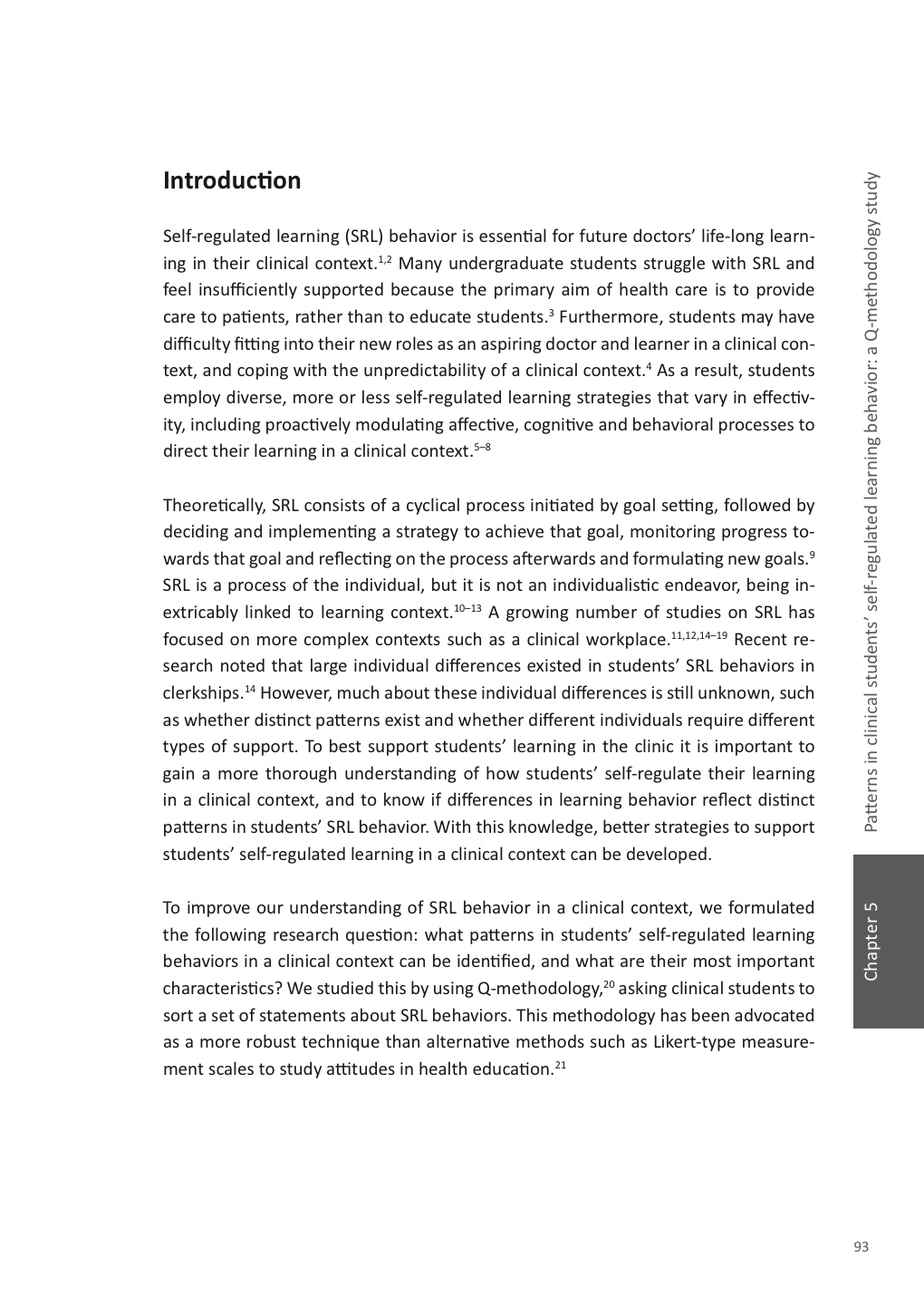 Introduction

Self-regulated learning (SRL) behavior is essential for future doctors' life-long learning in their clinical context.$^{1,2}$ Many undergraduate students struggle with SRL and feel insufficiently supported because the primary aim of health care is to provide care to patients, rather than to educate students.$^{3}$ Furthermore, students may have difficulty fitting into their new roles as an aspiring doctor and learner in a clinical context, and coping with the unpredictability of a clinical context.$^{4}$ As a result, students employ diverse, more or less self-regulated learning strategies that vary in effectivity, including proactively modulating affective, cognitive and behavioral processes to direct their learning in a clinical context.$^{5–8}$

Theoretically, SRL consists of a cyclical process initiated by goal setting, followed by deciding and implementing a strategy to achieve that goal, monitoring progress towards that goal and reflecting on the process afterwards and formulating new goals.$^{9}$ SRL is a process of the individual, but it is not an individualistic endeavor, being inextricably linked to learning context.$^{10–13}$ A growing number of studies on SRL has focused on more complex contexts such as a clinical workplace.$^{11,12,14–19}$ Recent research noted that large individual differences existed in students' SRL behaviors in clerkships.$^{14}$ However, much about these individual differences is still unknown, such as whether distinct patterns exist and whether different individuals require different types of support. To best support students' learning in the clinic it is important to gain a more thorough understanding of how students' self-regulate their learning in a clinical context, and to know if differences in learning behavior reflect distinct patterns in students' SRL behavior. With this knowledge, better strategies to support students' self-regulated learning in a clinical context can be developed.

To improve our understanding of SRL behavior in a clinical context, we formulated the following research question: what patterns in students' self-regulated learning behaviors in a clinical context can be identified, and what are their most important characteristics? We studied this by using Q-methodology,$^{20}$ asking clinical students to sort a set of statements about SRL behaviors. This methodology has been advocated as a more robust technique than alternative methods such as Likert-type measurement scales to study attitudes in health education.$^{21}$

Patterns in clinical students' self-regulated learning behavior: a Q-methodology study

Chapter 5

93